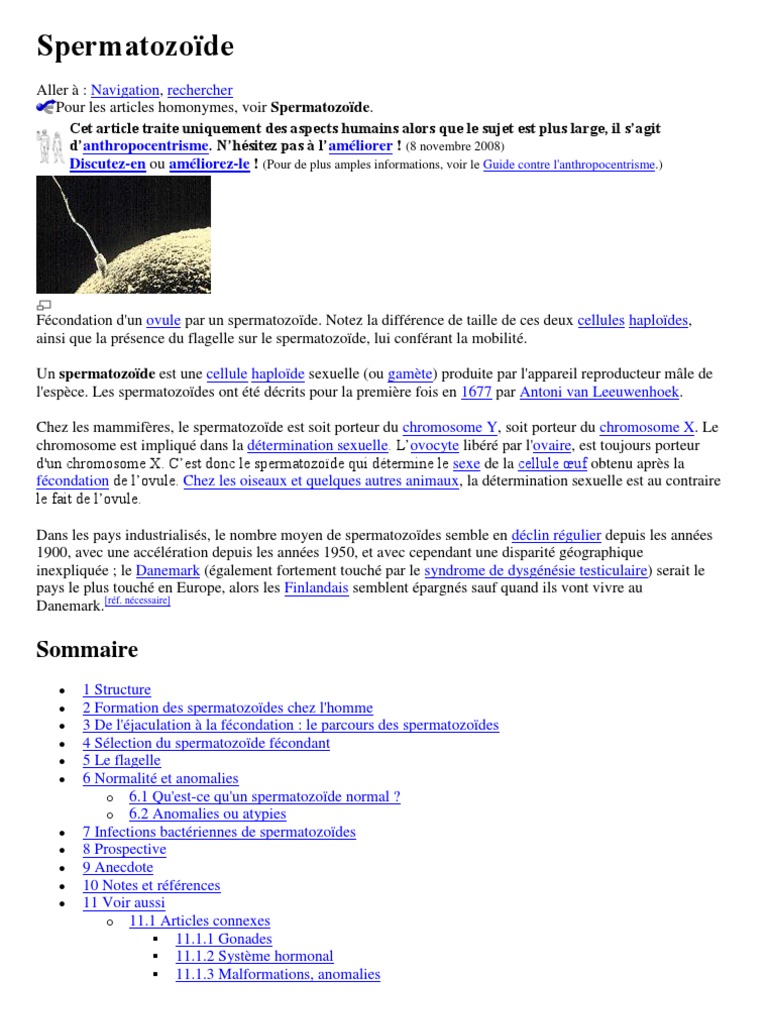 Spermatozoïde

Aller à : Navigation, rechercher

Pour les articles homonymes, voir Spermatozoïde.

Cet article traite uniquement des aspects humains alors que le sujet est plus large, il s'agit d'anthropocentrisme. N'hésitez pas à l'améliorer ! (8 novembre 2008)
Discutez-en ou améliorez-le ! (Pour de plus amples informations, voir le Guide contre l'anthropocentrisme.)

Fécondation d'un ovule par un spermatozoïde. Notez la différence de taille de ces deux cellules haploïdes, ainsi que la présence du flagelle sur le spermatozoïde, lui conférant la mobilité.

Un spermatozoïde est une cellule haploïde sexuelle (ou gamète) produite par l'appareil reproducteur mâle de l'espèce. Les spermatozoïdes ont été décrits pour la première fois en 1677 par Antoni van Leeuwenhoek.

Chez les mammifères, le spermatozoïde est soit porteur du chromosome Y, soit porteur du chromosome X. Le chromosome est impliqué dans la détermination sexuelle. L'ovocyte libéré par l'ovaire, est toujours porteur d'un chromosome X. C'est donc le spermatozoïde qui détermine le sexe de la cellule œuf obtenu après la fécondation de l'ovule. Chez les oiseaux et quelques autres animaux, la détermination sexuelle est au contraire le fait de l'ovule.

Dans les pays industrialisés, le nombre moyen de spermatozoïdes semble en déclin régulier depuis les années 1900, avec une accélération depuis les années 1950, et avec cependant une disparité géographique inexpliquée ; le Danemark (également fortement touché par le syndrome de dysgénésie testiculaire) serait le pays le plus touché en Europe, alors les Finlandais semblent épargnés sauf quand ils vont vivre au Danemark.[réf. nécessaire]

Sommaire

- 1 Structure
- 2 Formation des spermatozoïdes chez l'homme
- 3 De l'éjaculation à la fécondation : le parcours des spermatozoïdes
- 4 Sélection du spermatozoïde fécondant
- 5 Le flagelle
- 6 Normalité et anomalies
  - 6.1 Qu'est-ce qu'un spermatozoïde normal ?
  - 6.2 Anomalies ou atypies
- 7 Infections bactériennes de spermatozoïdes
- 8 Prospective
- 9 Anecdote
- 10 Notes et références
- 11 Voir aussi
  - 11.1 Articles connexes
    - 11.1.1 Gonades
    - 11.1.2 Système hormonal
    - 11.1.3 Malformations, anomalies